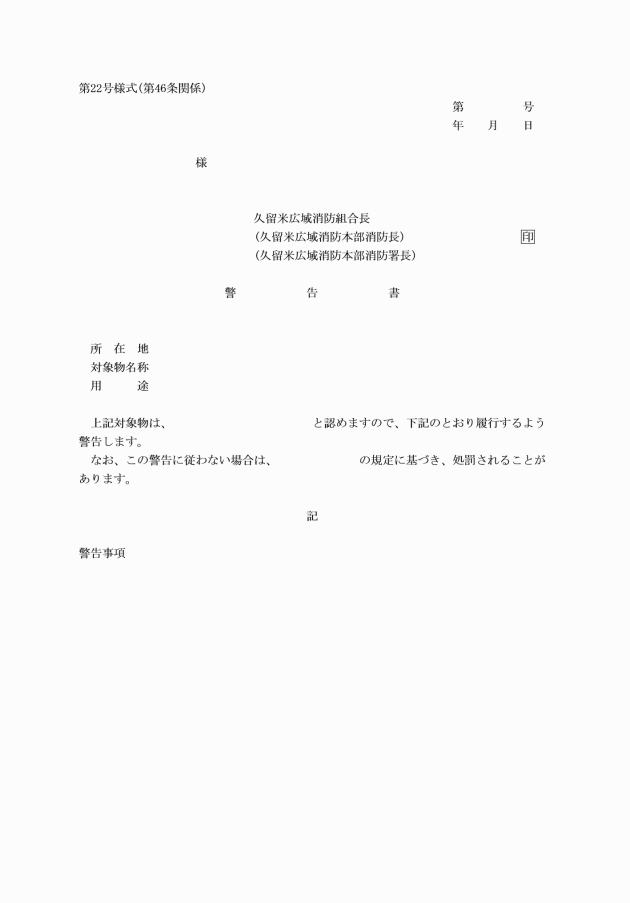 第22号様式(第46条関係)

第　　号
年　月　日

様

久留米広域消防組合長
(久留米広域消防本部消防長)　印
(久留米広域消防本部消防署長)

警　告　書

所　在　地
対象物名称
用　　途

上記対象物は、　と認めますので、下記のとおり履行するよう警告します。
なお、この警告に従わない場合は、　の規定に基づき、処罰されることがあります。

記

警告事項